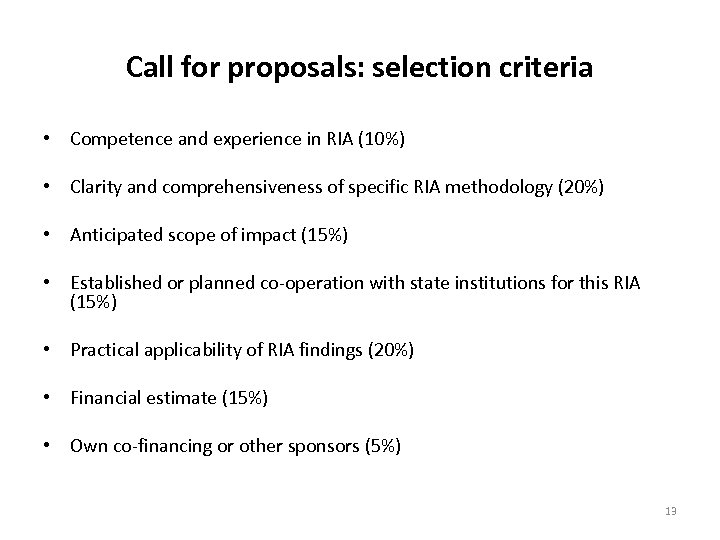 Call for proposals: selection criteria

• Competence and experience in RIA (10%)

• Clarity and comprehensiveness of specific RIA methodology (20%)

• Anticipated scope of impact (15%)

• Established or planned co-operation with state institutions for this RIA (15%)

• Practical applicability of RIA findings (20%)

• Financial estimate (15%)

• Own co-financing or other sponsors (5%)

13